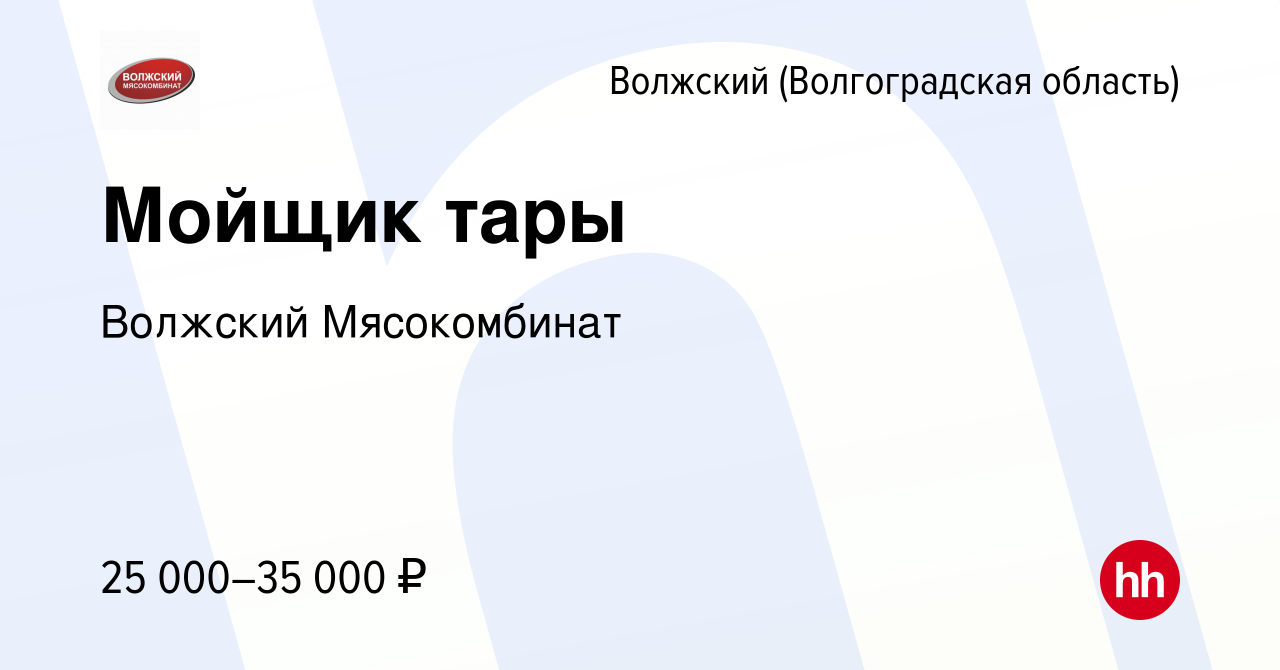 ВОЛЖСКИЙ МЯСОКОМБИНАТ

Волжский (Волгоградская область)

Мойщик тары

Волжский Мясокомбинат

25 000–35 000 ₽

hh